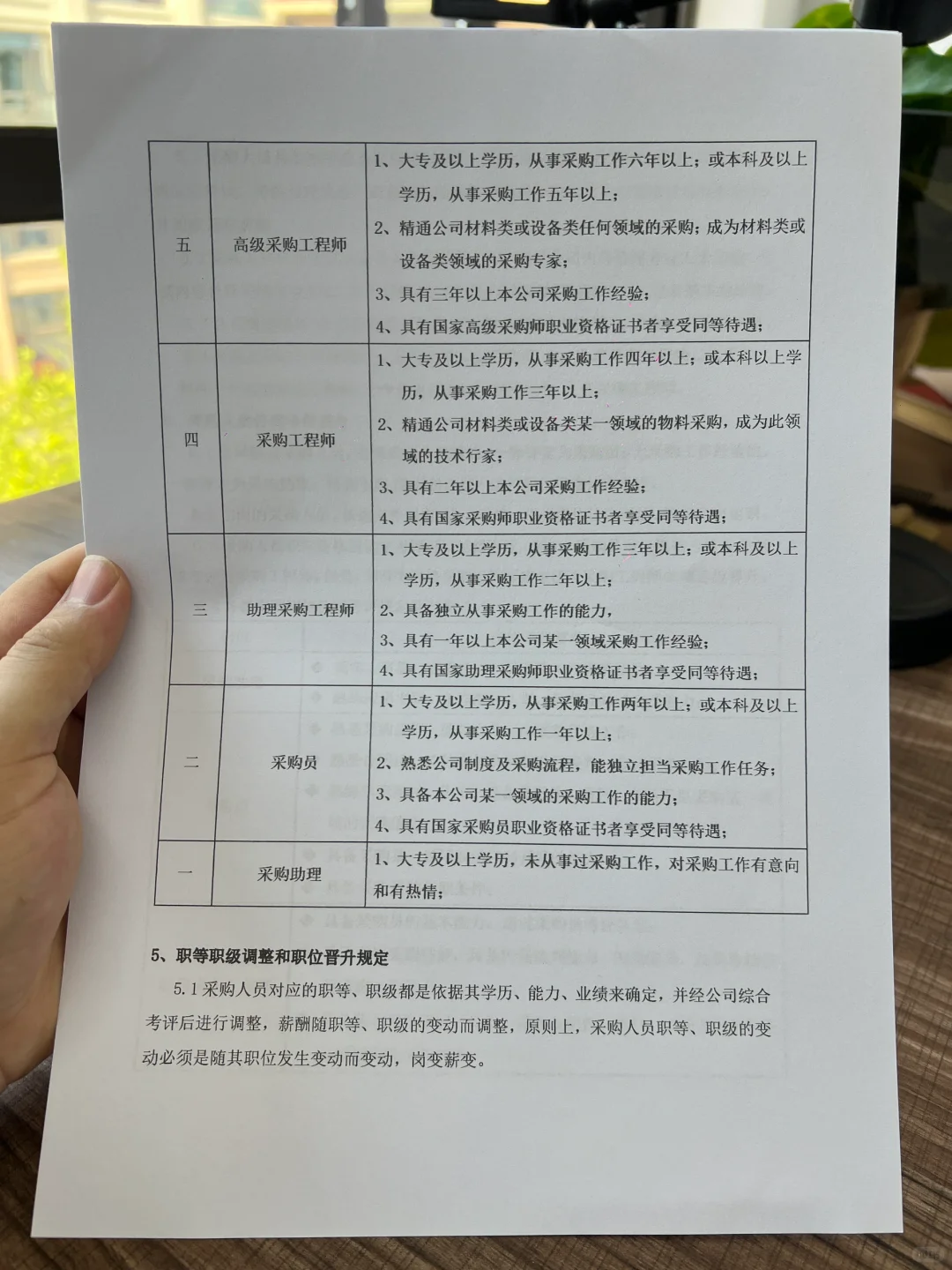 | 五 | 高级采购工程师 | 1、大专及以上学历，从事采购工作六年以上；或本科及以上学历，从事采购工作五年以上；<br>2、精通公司材料类或设备类任何领域的采购；成为材料类或设备类领域的采购专家；<br>3、具有三年以上本公司采购工作经验；<br>4、具有国家高级采购师职业资格证书者享受同等待遇； |
|---|---|---|
| 四 | 采购工程师 | 1、大专及以上学历，从事采购工作四年以上；或本科以上学历，从事采购工作三年以上；<br>2、精通公司材料类或设备类某一领域的物料采购，成为此领域的技术行家；<br>3、具有二年以上本公司采购工作经验；<br>4、具有国家采购师职业资格证书者享受同等待遇； |
| 三 | 助理采购工程师 | 1、大专及以上学历，从事采购工作三年以上；或本科及以上学历，从事采购工作二年以上；<br>2、具备独立从事采购工作的能力，<br>3、具有一年以上本公司某一领域采购工作经验；<br>4、具有国家助理采购师职业资格证书者享受同等待遇； |
| 二 | 采购员 | 1、大专及以上学历，从事采购工作两年以上；或本科及以上学历，从事采购工作一年以上；<br>2、熟悉公司制度及采购流程，能独立担当采购工作任务；<br>3、具备本公司某一领域的采购工作的能力；<br>4、具有国家采购员职业资格证书者享受同等待遇； |
| 一 | 采购助理 | 1、大专及以上学历，未从事过采购工作，对采购工作有意向和有热情； |

5、职等职级调整和职位晋升规定

5.1 采购人员对应的职等、职级都是依据其学历、能力、业绩来确定，并经公司综合考评后进行调整，薪酬随职等、职级的变动而调整，原则上，采购人员职等、职级的变动必须是随其职位发生变动而变动，岗变薪变。